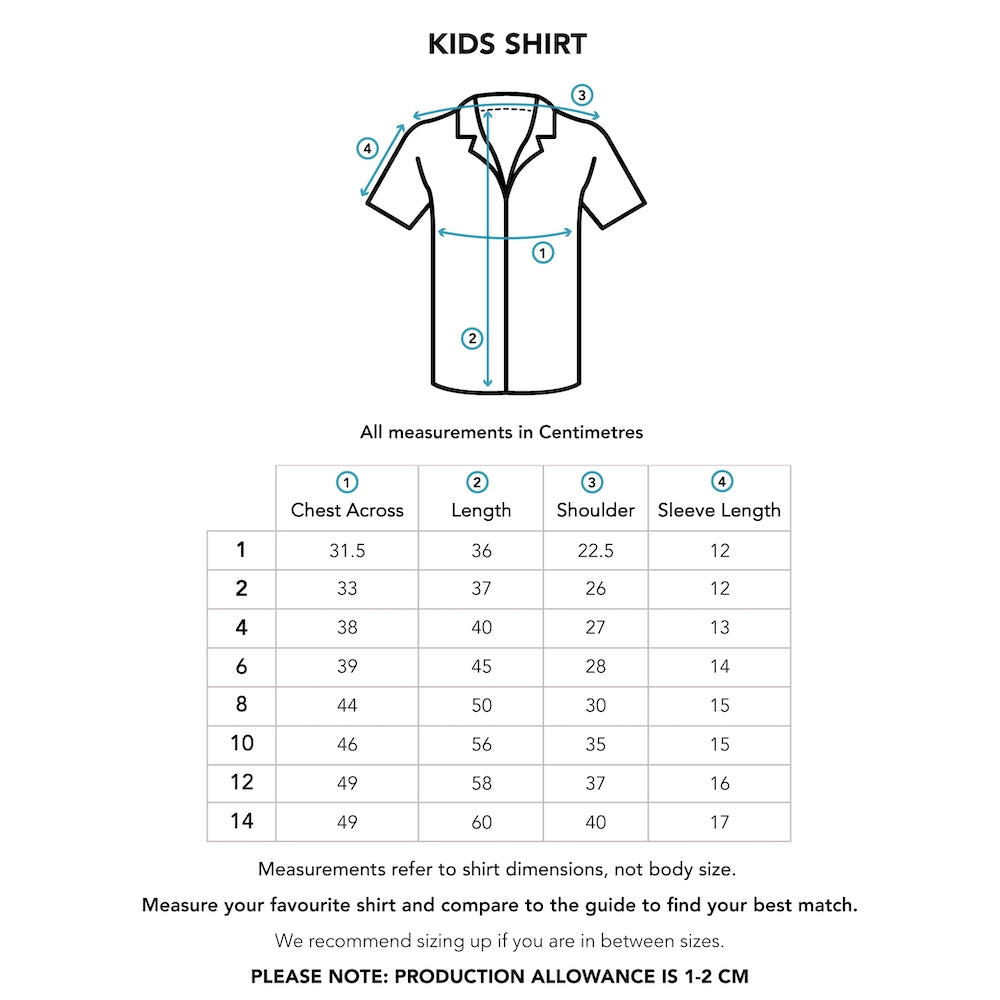 KIDS SHIRT

3
4
1
2

All measurements in Centimetres

| | 1 Chest Across | 2 Length | 3 Shoulder | 4 Sleeve Length |
|---|---|---|---|---|
| 1 | 31.5 | 36 | 22.5 | 12 |
| 2 | 33 | 37 | 26 | 12 |
| 4 | 38 | 40 | 27 | 13 |
| 6 | 39 | 45 | 28 | 14 |
| 8 | 44 | 50 | 30 | 15 |
| 10 | 46 | 56 | 35 | 15 |
| 12 | 49 | 58 | 37 | 16 |
| 14 | 49 | 60 | 40 | 17 |

Measurements refer to shirt dimensions, not body size.

Measure your favourite shirt and compare to the guide to find your best match.

We recommend sizing up if you are in between sizes.

PLEASE NOTE: PRODUCTION ALLOWANCE IS 1-2 CM